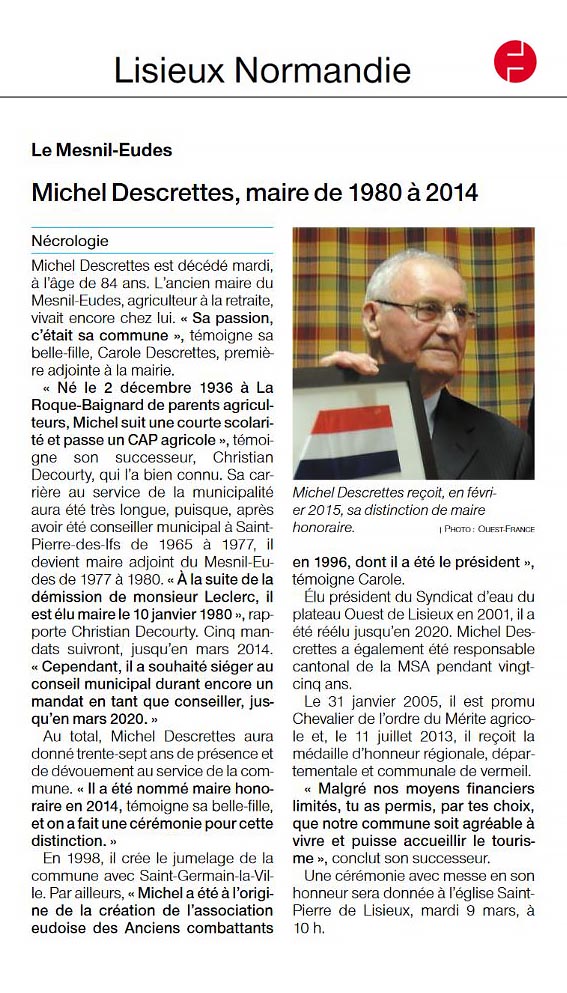 Lisieux Normandie

Le Mesnil-Eudes

Michel Descrettes, maire de 1980 à 2014

Nécrologie

Michel Descrettes est décédé mardi, à l'âge de 84 ans. L'ancien maire du Mesnil-Eudes, agriculteur à la retraite, vivait encore chez lui. « Sa passion, c'était sa commune », témoigne sa belle-fille, Carole Descrettes, première adjointe à la mairie.

« Né le 2 décembre 1936 à La Roque-Baignard de parents agriculteurs, Michel suit une courte scolarité et passe un CAP agricole », témoigne son successeur, Christian Decourty, qui l'a bien connu. Sa carrière au service de la municipalité aura été très longue, puisque, après avoir été conseiller municipal à Saint-Pierre-des-Ifs de 1965 à 1977, il devient maire adjoint du Mesnil-Eudes de 1977 à 1980. « À la suite de la démission de monsieur Leclerc, il est élu maire le 10 janvier 1980 », rapporte Christian Decourty. Cinq mandats suivront, jusqu'en mars 2014. « Cependant, il a souhaité siéger au conseil municipal durant encore un mandat en tant que conseiller, jusqu'en mars 2020. »

Au total, Michel Descrettes aura donné trente-sept ans de présence et de dévouement au service de la commune. « Il a été nommé maire honoraire en 2014, témoigne sa belle-fille, et on a fait une cérémonie pour cette distinction. »

En 1998, il crée le jumelage de la commune avec Saint-Germain-la-Ville. Par ailleurs, « Michel a été à l'origine de la création de l'association eudoise des Anciens combattants

Michel Descrettes reçoit, en février 2015, sa distinction de maire honoraire.
| PHOTO : OUEST-FRANCE

en 1996, dont il a été le président », témoigne Carole.

Élu président du Syndicat d'eau du plateau Ouest de Lisieux en 2001, il a été réélu jusqu'en 2020. Michel Descrettes a également été responsable cantonal de la MSA pendant vingt-cinq ans.

Le 31 janvier 2005, il est promu Chevalier de l'ordre du Mérite agricole et, le 11 juillet 2013, il reçoit la médaille d'honneur régionale, départementale et communale de vermeil.

« Malgré nos moyens financiers limités, tu as permis, par tes choix, que notre commune soit agréable à vivre et puisse accueillir le tourisme », conclut son successeur.

Une cérémonie avec messe en son honneur sera donnée à l'église Saint-Pierre de Lisieux, mardi 9 mars, à 10 h.